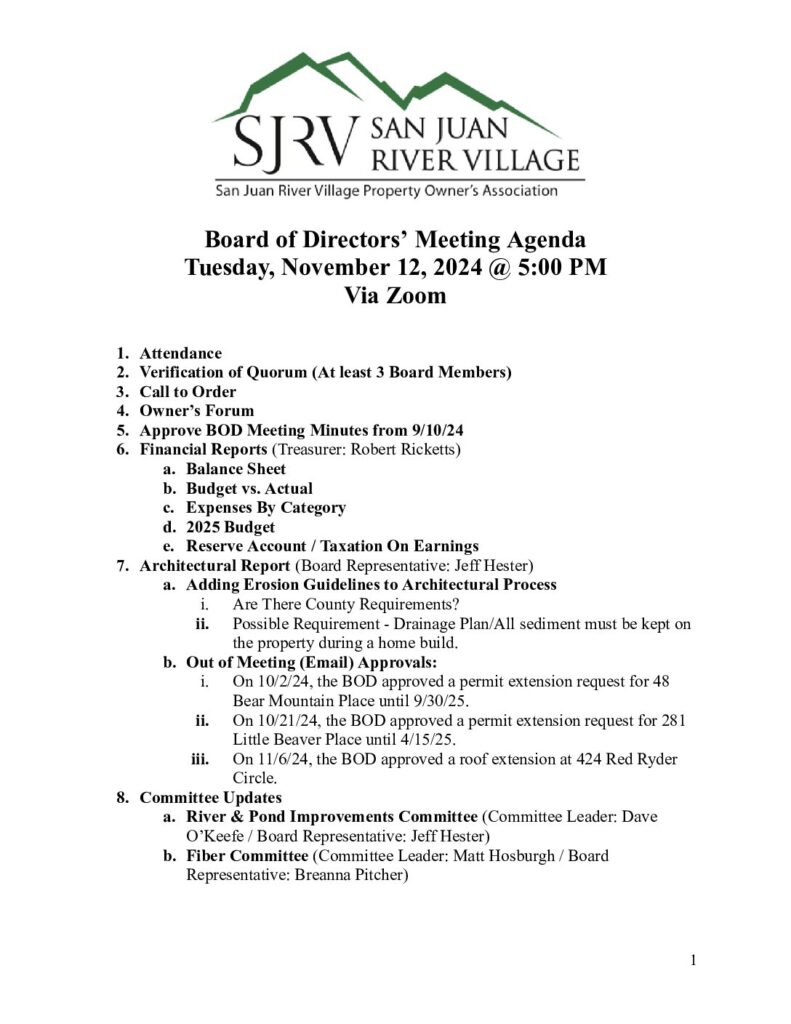 SJRV SAN JUAN RIVER VILLAGE
San Juan River Village Property Owner's Association

Board of Directors' Meeting Agenda
Tuesday, November 12, 2024 @ 5:00 PM
Via Zoom

1. Attendance
2. Verification of Quorum (At least 3 Board Members)
3. Call to Order
4. Owner's Forum
5. Approve BOD Meeting Minutes from 9/10/24
6. Financial Reports (Treasurer: Robert Ricketts)
a. Balance Sheet
b. Budget vs. Actual
c. Expenses By Category
d. 2025 Budget
e. Reserve Account / Taxation On Earnings
7. Architectural Report (Board Representative: Jeff Hester)
a. Adding Erosion Guidelines to Architectural Process
i. Are There County Requirements?
ii. Possible Requirement - Drainage Plan/All sediment must be kept on the property during a home build.
b. Out of Meeting (Email) Approvals:
i. On 10/2/24, the BOD approved a permit extension request for 48 Bear Mountain Place until 9/30/25.
ii. On 10/21/24, the BOD approved a permit extension request for 281 Little Beaver Place until 4/15/25.
iii. On 11/6/24, the BOD approved a roof extension at 424 Red Ryder Circle.
8. Committee Updates
a. River & Pond Improvements Committee (Committee Leader: Dave O'Keefe / Board Representative: Jeff Hester)
b. Fiber Committee (Committee Leader: Matt Hosburgh / Board Representative: Breanna Pitcher)

1